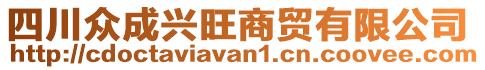 四川众成兴旺商贸有限公司
http://cdoctaviavan1.cn.coovee.com